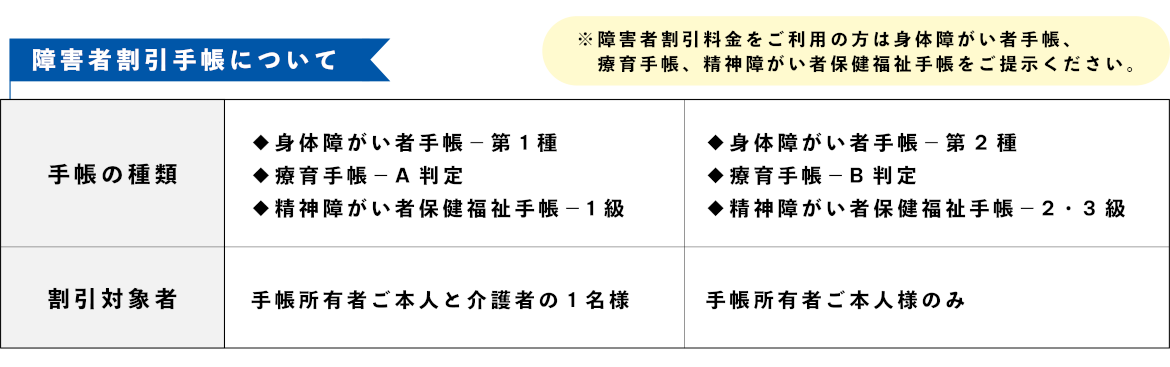 障害者割引手帳について

※障害者割引料金をご利用の方は身体障がい者手帳、療育手帳、精神障がい者保健福祉手帳をご提示ください。

| 手帳の種類 | ◆身体障がい者手帳－第１種<br>◆療育手帳－A 判定<br>◆精神障がい者保健福祉手帳－１級 | ◆身体障がい者手帳－第２種<br>◆療育手帳－B 判定<br>◆精神障がい者保健福祉手帳－２・３級 |
|---|---|---|
| 割引対象者 | 手帳所有者ご本人と介護者の１名様 | 手帳所有者ご本人様のみ |